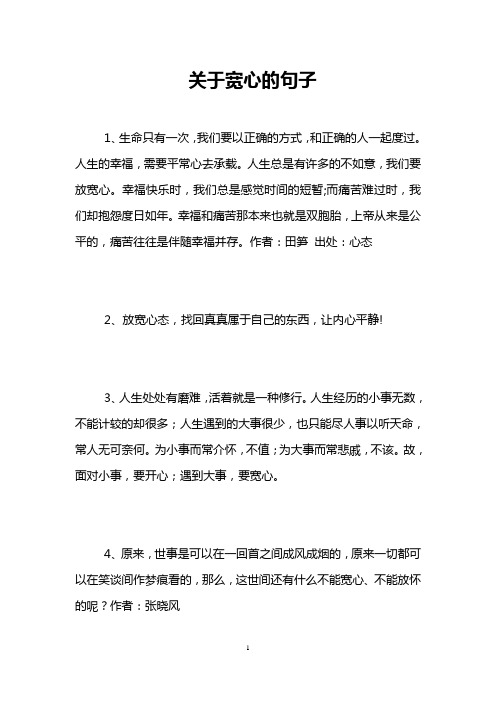 关于宽心的句子

1、生命只有一次，我们要以正确的方式，和正确的人一起度过。人生的幸福，需要平常心去承载。人生总是有许多的不如意，我们要放宽心。幸福快乐时，我们总是感觉时间的短暂;而痛苦难过时，我们却抱怨度日如年。幸福和痛苦那本来也就是双胞胎，上帝从来是公平的，痛苦往往是伴随幸福并存。作者：田笋 出处：心态

2、放宽心态，找回真真属于自己的东西，让内心平静!

3、人生处处有磨难，活着就是一种修行。人生经历的小事无数，不能计较的却很多；人生遇到的大事很少，也只能尽人事以听天命，常人无可奈何。为小事而常介怀，不值；为大事而常悲戚，不该。故，面对小事，要开心；遇到大事，要宽心。

4、原来，世事是可以在一回首之间成风成烟的，原来一切都可以在笑谈间作梦痕看的，那么，这世间还有什么不能宽心、不能放怀的呢？作者：张晓风

1